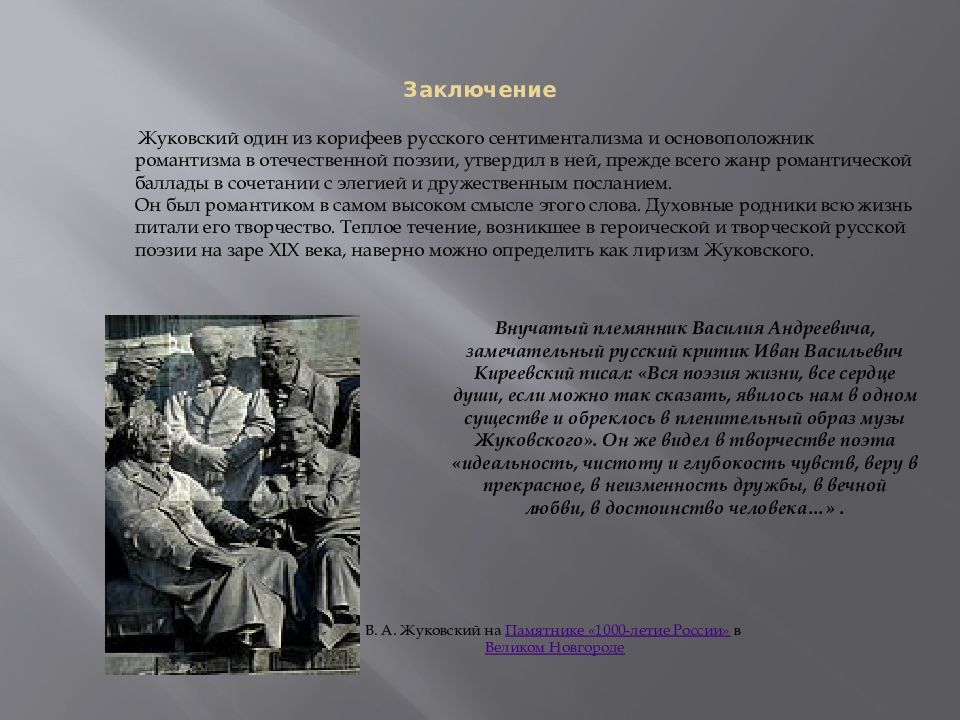 Заключение

Жуковский один из корифеев русского сентиментализма и основоположник романтизма в отечественной поэзии, утвердил в ней, прежде всего жанр романтической баллады в сочетании с элегией и дружественным посланием.
Он был романтиком в самом высоком смысле этого слова. Духовные родники всю жизнь питали его творчество. Теплое течение, возникшее в героической и творческой русской поэзии на заре XIX века, наверно можно определить как лиризм Жуковского.

Внучатый племянник Василия Андреевича, замечательный русский критик Иван Васильевич Киреевский писал: «Вся поэзия жизни, все сердце души, если можно так сказать, явилось нам в одном существе и обреклось в пленительный образ музы Жуковского». Он же видел в творчестве поэта «идеальность, чистоту и глубокость чувств, веру в прекрасное, в неизменность дружбы, в вечной любви, в достоинство человека…» .

В. А. Жуковский на Памятнике «1000-летие России» в Великом Новгороде